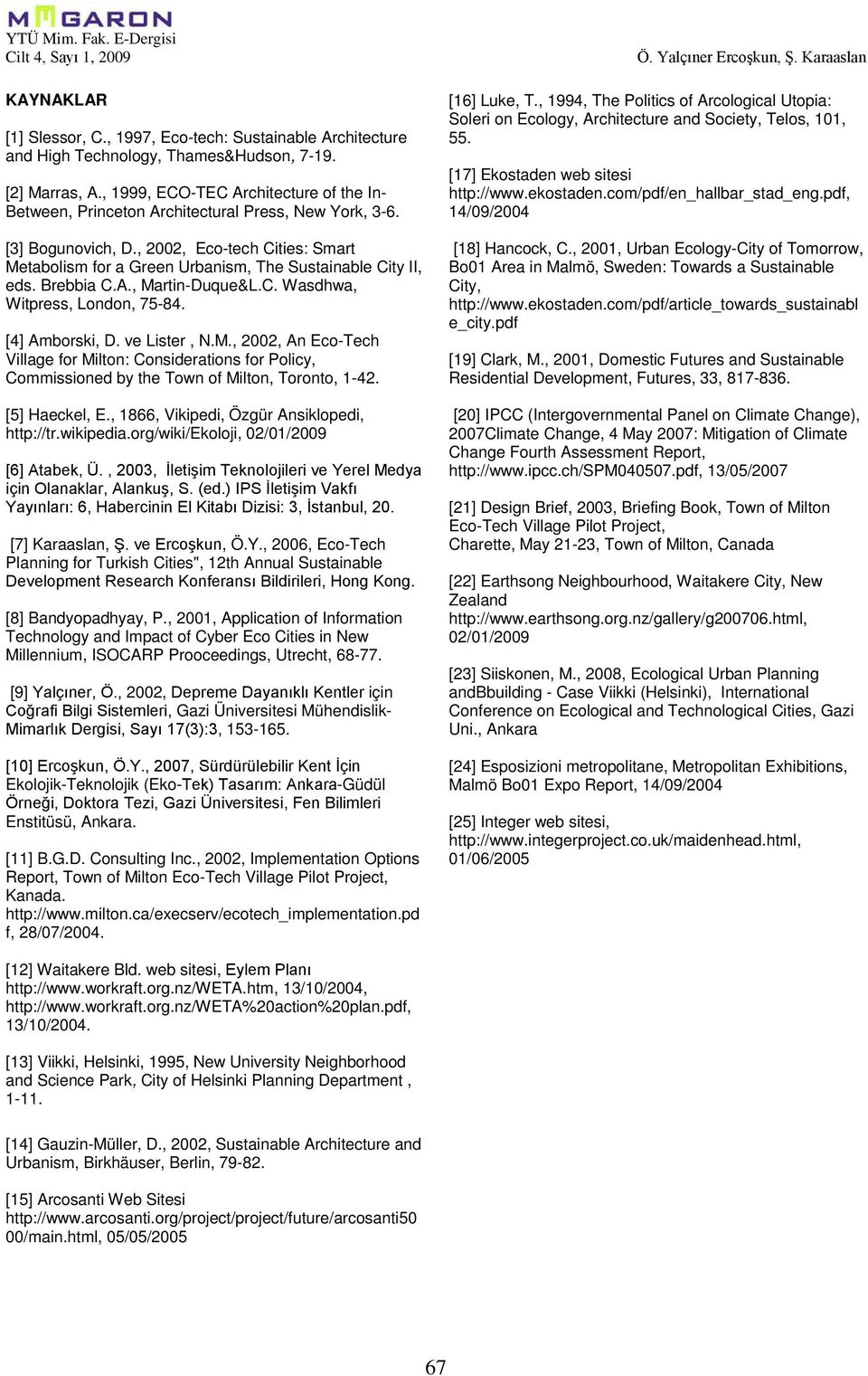 MEGARON
YTÜ Mim. Fak. E-Dergisi
Cilt 4, Sayı 1, 2009

Ö. Yalçıner Ercoşkun, Ş. Karaaslan

KAYNAKLAR

[1] Slessor, C., 1997, Eco-tech: Sustainable Architecture and High Technology, Thames&Hudson, 7-19.

[2] Marras, A., 1999, ECO-TEC Architecture of the In-Between, Princeton Architectural Press, New York, 3-6.

[3] Bogunovich, D., 2002, Eco-tech Cities: Smart Metabolism for a Green Urbanism, The Sustainable City II, eds. Brebbia C.A., Martin-Duque&L.C. Wasdhwa, Witpress, London, 75-84.

[4] Amborski, D. ve Lister , N.M., 2002, An Eco-Tech Village for Milton: Considerations for Policy, Commissioned by the Town of Milton, Toronto, 1-42.

[5] Haeckel, E., 1866, Vikipedi, Özgür Ansiklopedi, http://tr.wikipedia.org/wiki/Ekoloji, 02/01/2009

[6] Atabek, Ü. , 2003, İletişim Teknolojileri ve Yerel Medya için Olanaklar, Alankuş, S. (ed.) IPS İletişim Vakfı Yayınları: 6, Habercinin El Kitabı Dizisi: 3, İstanbul, 20.

[7] Karaaslan, Ş. ve Ercoşkun, Ö.Y., 2006, Eco-Tech Planning for Turkish Cities", 12th Annual Sustainable Development Research Konferansı Bildirileri, Hong Kong.

[8] Bandyopadhyay, P., 2001, Application of Information Technology and Impact of Cyber Eco Cities in New Millennium, ISOCARP Prooceedings, Utrecht, 68-77.

[9] Yalçıner, Ö., 2002, Depreme Dayanıklı Kentler için Coğrafi Bilgi Sistemleri, Gazi Üniversitesi Mühendislik-Mimarlık Dergisi, Sayı 17(3):3, 153-165.

[10] Ercoşkun, Ö.Y., 2007, Sürdürülebilir Kent İçin Ekolojik-Teknolojik (Eko-Tek) Tasarım: Ankara-Güdül Örneği, Doktora Tezi, Gazi Üniversitesi, Fen Bilimleri Enstitüsü, Ankara.

[11] B.G.D. Consulting Inc., 2002, Implementation Options Report, Town of Milton Eco-Tech Village Pilot Project, Kanada. http://www.milton.ca/execserv/ecotech_implementation.pdf, 28/07/2004.

[12] Waitakere Bld. web sitesi, Eylem Planı http://www.workraft.org.nz/WETA.htm, 13/10/2004, http://www.workraft.org.nz/WETA%20action%20plan.pdf, 13/10/2004.

[13] Viikki, Helsinki, 1995, New University Neighborhood and Science Park, City of Helsinki Planning Department , 1-11.

[14] Gauzin-Müller, D., 2002, Sustainable Architecture and Urbanism, Birkhäuser, Berlin, 79-82.

[15] Arcosanti Web Sitesi http://www.arcosanti.org/project/project/future/arcosanti5000/main.html, 05/05/2005

[16] Luke, T., 1994, The Politics of Arcological Utopia: Soleri on Ecology, Architecture and Society, Telos, 101, 55.

[17] Ekostaden web sitesi http://www.ekostaden.com/pdf/en_hallbar_stad_eng.pdf, 14/09/2004

[18] Hancock, C., 2001, Urban Ecology-City of Tomorrow, Bo01 Area in Malmö, Sweden: Towards a Sustainable City, http://www.ekostaden.com/pdf/article_towards_sustainable_city.pdf

[19] Clark, M., 2001, Domestic Futures and Sustainable Residential Development, Futures, 33, 817-836.

[20] IPCC (Intergovernmental Panel on Climate Change), 2007Climate Change, 4 May 2007: Mitigation of Climate Change Fourth Assessment Report, http://www.ipcc.ch/SPM040507.pdf, 13/05/2007

[21] Design Brief, 2003, Briefing Book, Town of Milton Eco-Tech Village Pilot Project, Charette, May 21-23, Town of Milton, Canada

[22] Earthsong Neighbourhood, Waitakere City, New Zealand http://www.earthsong.org.nz/gallery/g200706.html, 02/01/2009

[23] Siiskonen, M., 2008, Ecological Urban Planning andBbuilding - Case Viikki (Helsinki), International Conference on Ecological and Technological Cities, Gazi Uni., Ankara

[24] Esposizioni metropolitane, Metropolitan Exhibitions, Malmö Bo01 Expo Report, 14/09/2004

[25] Integer web sitesi, http://www.integerproject.co.uk/maidenhead.html, 01/06/2005

67